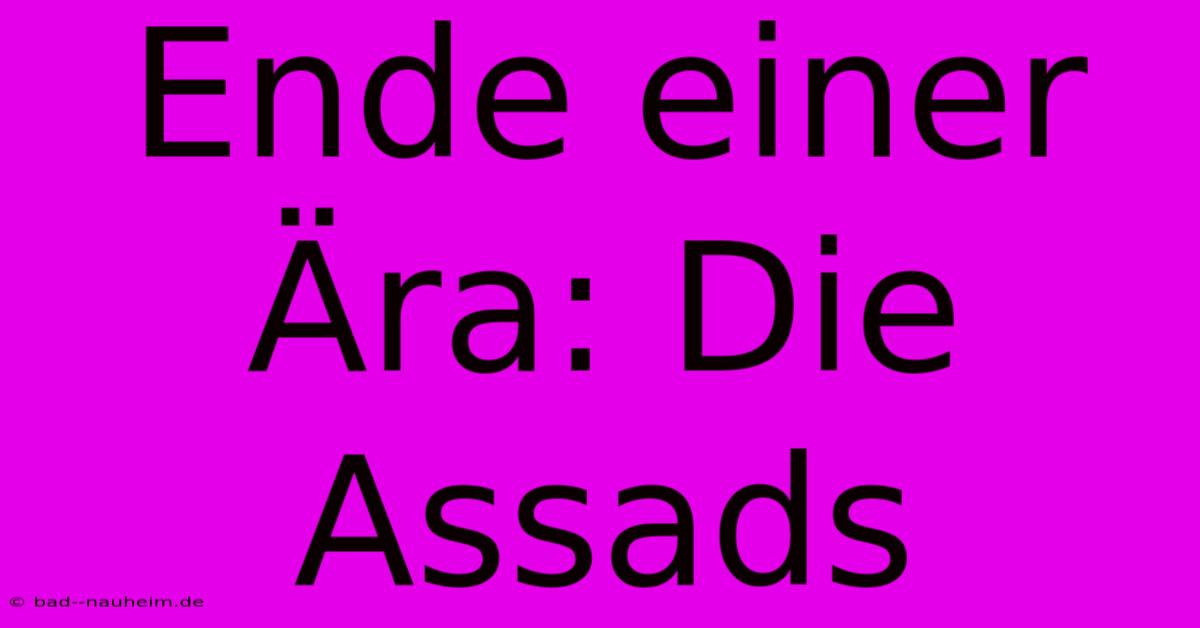 Ende einer Ära: Die Assads

© bad--nauheim.de